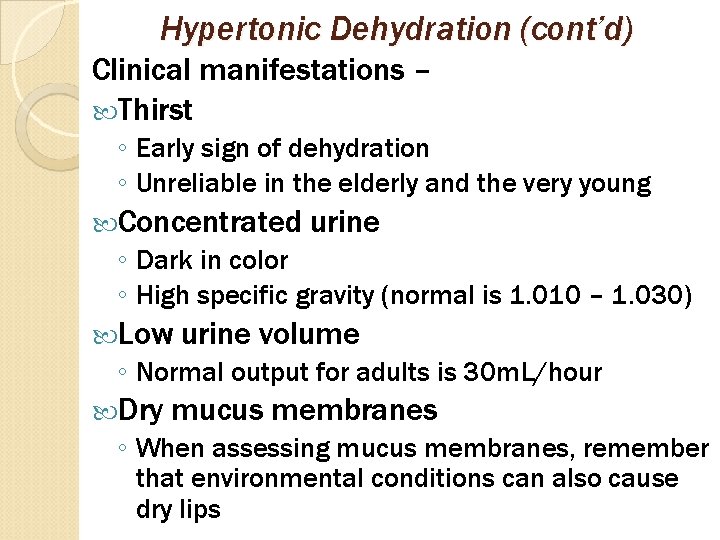 Hypertonic Dehydration (cont'd)

Clinical manifestations –

Thirst
◦ Early sign of dehydration
◦ Unreliable in the elderly and the very young

Concentrated urine
◦ Dark in color
◦ High specific gravity (normal is 1.010 – 1.030)

Low urine volume
◦ Normal output for adults is 30mL/hour

Dry mucus membranes
◦ When assessing mucus membranes, remember that environmental conditions can also cause dry lips